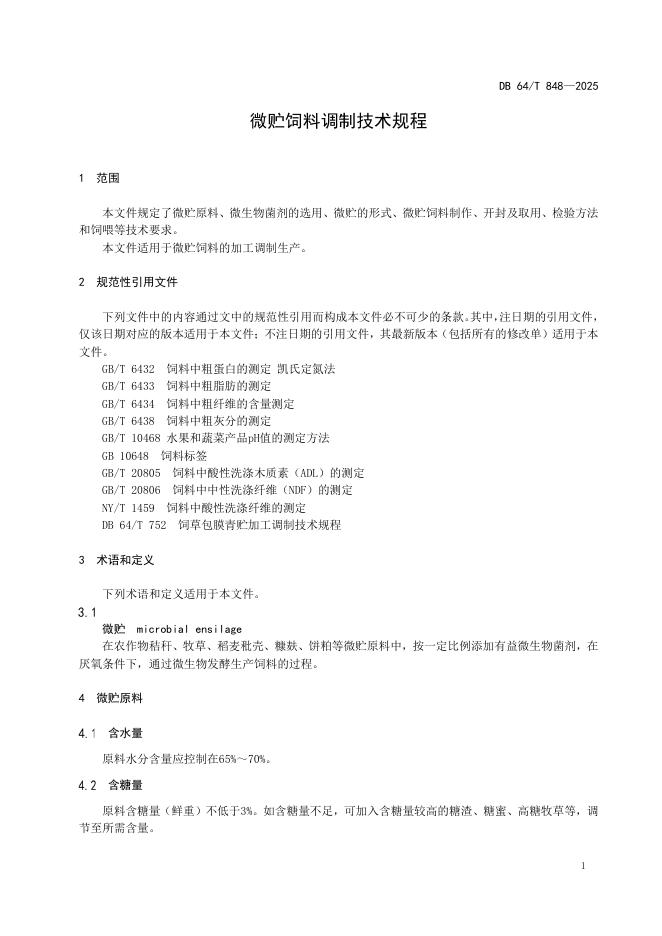 DB 64/T 848—2025

微贮饲料调制技术规程

1 范围

本文件规定了微贮原料、微生物菌剂的选用、微贮的形式、微贮饲料制作、开封及取用、检验方法和饲喂等技术要求。
本文件适用于微贮饲料的加工调制生产。

2 规范性引用文件

下列文件中的内容通过文中的规范性引用而构成本文件必不可少的条款。其中，注日期的引用文件，仅该日期对应的版本适用于本文件；不注日期的引用文件，其最新版本（包括所有的修改单）适用于本文件。
GB/T 6432 饲料中粗蛋白的测定 凯氏定氮法
GB/T 6433 饲料中粗脂肪的测定
GB/T 6434 饲料中粗纤维的含量测定
GB/T 6438 饲料中粗灰分的测定
GB/T 10468 水果和蔬菜产品pH值的测定方法
GB 10648 饲料标签
GB/T 20805 饲料中酸性洗涤木质素（ADL）的测定
GB/T 20806 饲料中中性洗涤纤维（NDF）的测定
NY/T 1459 饲料中酸性洗涤纤维的测定
DB 64/T 752 饲草包膜青贮加工调制技术规程

3 术语和定义

下列术语和定义适用于本文件。
3.1
微贮 microbial ensilage
在农作物秸秆、牧草、稻麦秕壳、糠麸、饼粕等微贮原料中，按一定比例添加有益微生物菌剂，在厌氧条件下，通过微生物发酵生产饲料的过程。

4 微贮原料

4.1 含水量

原料水分含量应控制在65%～70%。

4.2 含糖量

原料含糖量（鲜重）不低于3%。如含糖量不足，可加入含糖量较高的糖渣、糖蜜、高糖牧草等，调节至所需含量。

1